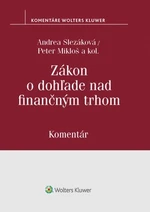 KOMENTÁRE WOLTERS KLUWER

Andrea Slezáková / Peter Mikloš a kol.

Zákon o dohľade nad finančným trhom

Komentár

Wolters Kluwer